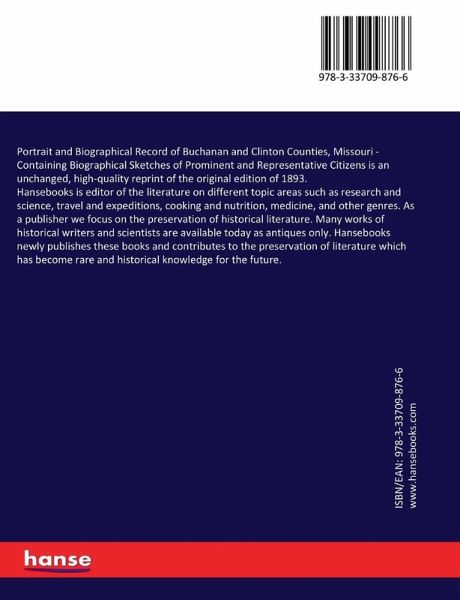 978-3-33709-876-6

Portrait and Biographical Record of Buchanan and Clinton Counties, Missouri - Containing Biographical Sketches of Prominent and Representative Citizens is an unchanged, high-quality reprint of the original edition of 1893.
Hansebooks is editor of the literature on different topic areas such as research and science, travel and expeditions, cooking and nutrition, medicine, and other genres. As a publisher we focus on the preservation of historical literature. Many works of historical writers and scientists are available today as antiques only. Hansebooks newly publishes these books and contributes to the preservation of literature which has become rare and historical knowledge for the future.

ISBN/EAN: 978-3-33709-876-6
www.hansebooks.com

hanse